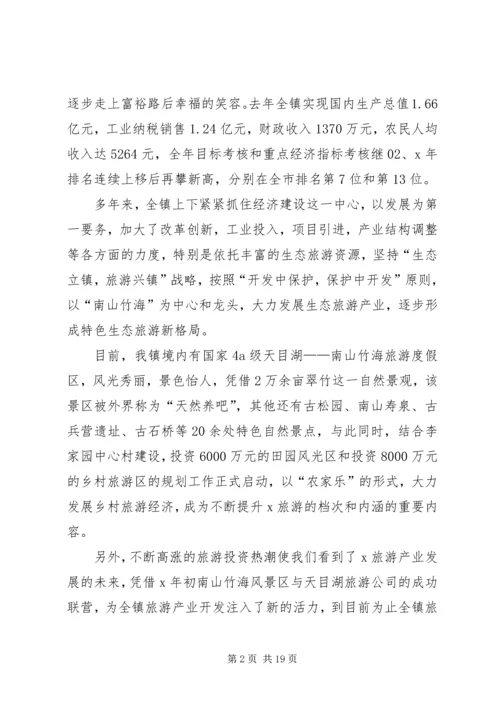 逐步走上富裕路后幸福的笑容。去年全镇实现国内生产总值1.66亿元，工业纳税销售1.24亿元，财政收入1370万元，农民人均收入达5264元，全年目标考核和重点经济指标考核继02、x年排名连续上移后再攀新高，分别在全市排名第7位和第13位。

多年来，全镇上下紧紧抓住经济建设这一中心，以发展为第一要务，加大了改革创新，工业投入，项目引进，产业结构调整等各方面的力度，特别是依托丰富的生态旅游资源，坚持“生态立镇，旅游兴镇”战略，按照“开发中保护，保护中开发”原则，以“南山竹海”为中心和龙头，大力发展生态旅游产业，逐步形成特色生态旅游新格局。

目前，我镇境内有国家4a级天目湖——南山竹海旅游度假区，风光秀丽，景色怡人，凭借2万余亩翠竹这一自然景观，该景区被外界称为“天然养吧”，其他还有古松园、南山寿泉、古兵营遗址、古石桥等20余处特色自然景点，与此同时，结合李家园中心村建设，投资6000万元的田园风光区和投资8000万元的乡村旅游区的规划工作正式启动，以“农家乐”的形式，大力发展乡村旅游经济，成为不断提升x旅游的档次和内涵的重要内容。

另外，不断高涨的旅游投资热潮使我们看到了x旅游产业发展的未来，凭借x年初南山竹海风景区与天目湖旅游公司的成功联营，为全镇旅游产业开发注入了新的活力，到目前为止全镇旅

第2页 共19页